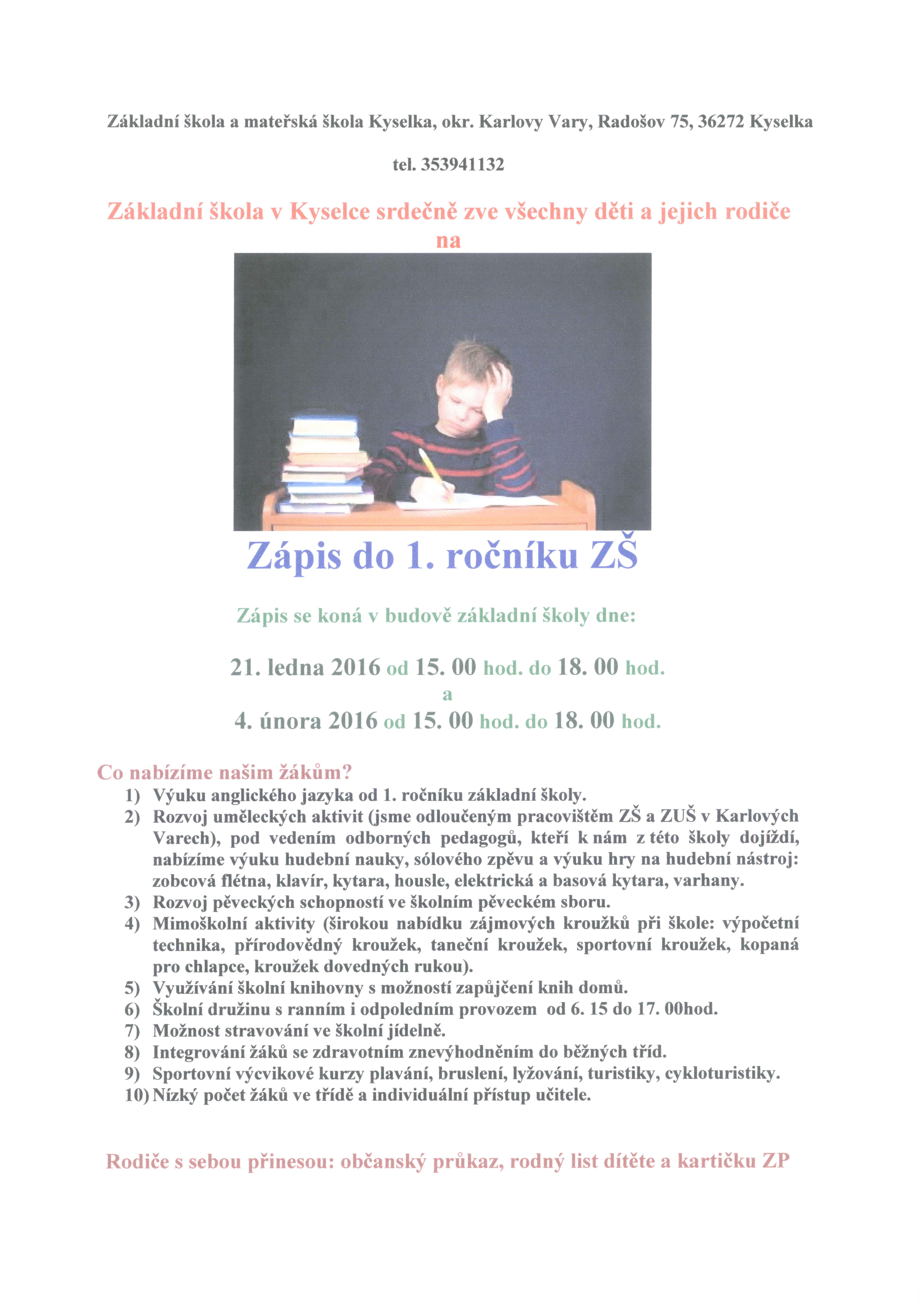 Základní škola a mateřská škola Kyselka, okr. Karlovy Vary, Radošov 75, 36272 Kyselka

tel. 353941132

Základní škola v Kyselce srdečně zve všechny děti a jejich rodiče na

Zápis do 1. ročníku ZŠ

Zápis se koná v budově základní školy dne:

21. ledna 2016 od 15. 00 hod. do 18. 00 hod.
a
4. února 2016 od 15. 00 hod. do 18. 00 hod.

Co nabízíme našim žákům?
1) Výuku anglického jazyka od 1. ročníku základní školy.
2) Rozvoj uměleckých aktivit (jsme odloučeným pracovištěm ZŠ a ZUŠ v Karlových Varech), pod vedením odborných pedagogů, kteří k nám z této školy dojíždí, nabízíme výuku hudební nauky, sólového zpěvu a výuku hry na hudební nástroj: zobcová flétna, klavír, kytara, housle, elektrická a basová kytara, varhany.
3) Rozvoj pěveckých schopností ve školním pěveckém sboru.
4) Mimoškolní aktivity (širokou nabídku zájmových kroužků při škole: výpočetní technika, přírodovědný kroužek, taneční kroužek, sportovní kroužek, kopaná pro chlapce, kroužek dovedných rukou).
5) Využívání školní knihovny s možností zapůjčení knih domů.
6) Školní družinu s ranním i odpoledním provozem od 6. 15 do 17. 00hod.
7) Možnost stravování ve školní jídelně.
8) Integrování žáků se zdravotním znevýhodněním do běžných tříd.
9) Sportovní výcvikové kurzy plavání, bruslení, lyžování, turistiky, cykloturistiky.
10) Nízký počet žáků ve třídě a individuální přístup učitele.

Rodiče s sebou přinesou: občanský průkaz, rodný list dítěte a kartičku ZP